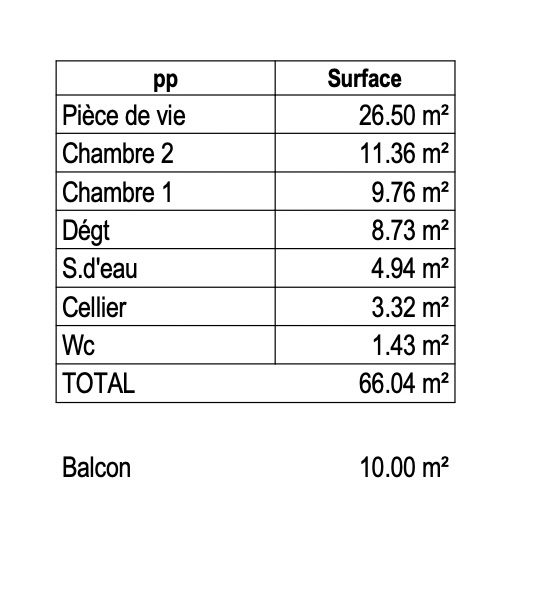 | pp | Surface |
|---|---|
| Pièce de vie | 26.50 m² |
| Chambre 2 | 11.36 m² |
| Chambre 1 | 9.76 m² |
| Dégt | 8.73 m² |
| S.d'eau | 4.94 m² |
| Cellier | 3.32 m² |
| Wc | 1.43 m² |
| TOTAL | 66.04 m² |

Balcon 10.00 m²